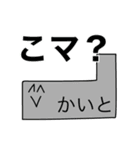 こマ？

^^
V かいと